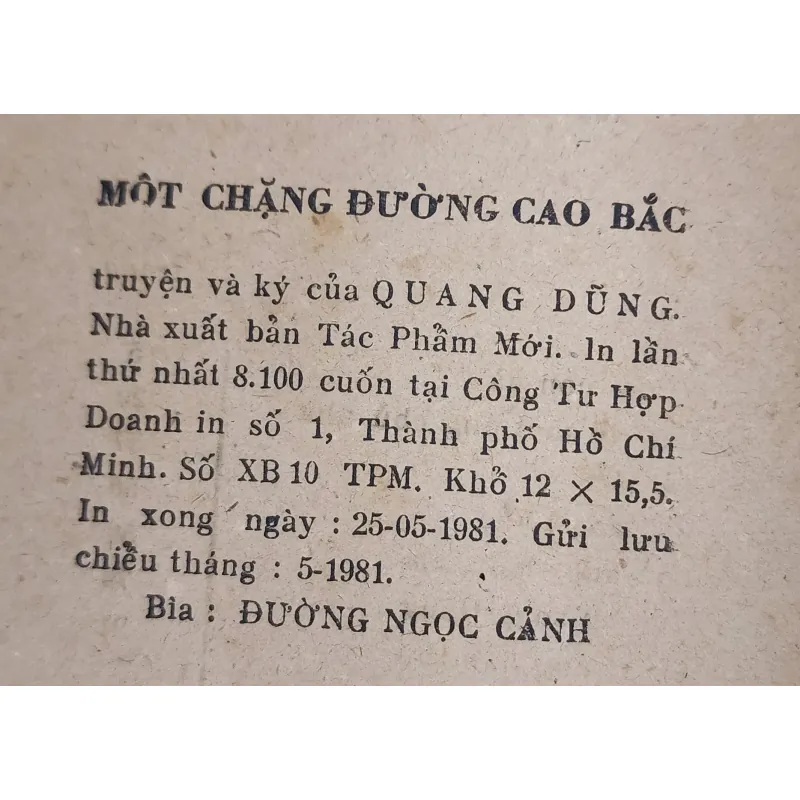 MỘT CHẶNG ĐƯỜNG CAO BẮC

truyện và ký của QUANG DŨNG. Nhà xuất bản Tác Phẩm Mới. In lần thứ nhất 8.100 cuốn tại Công Tư Hợp Doanh in số 1, Thành phố Hồ Chí Minh. Số XB 10 TPM. Khổ 12 × 15,5. In xong ngày : 25-05-1981. Gửi lưu chiểu tháng : 5-1981.

Bìa : ĐƯỜNG NGỌC CẢNH